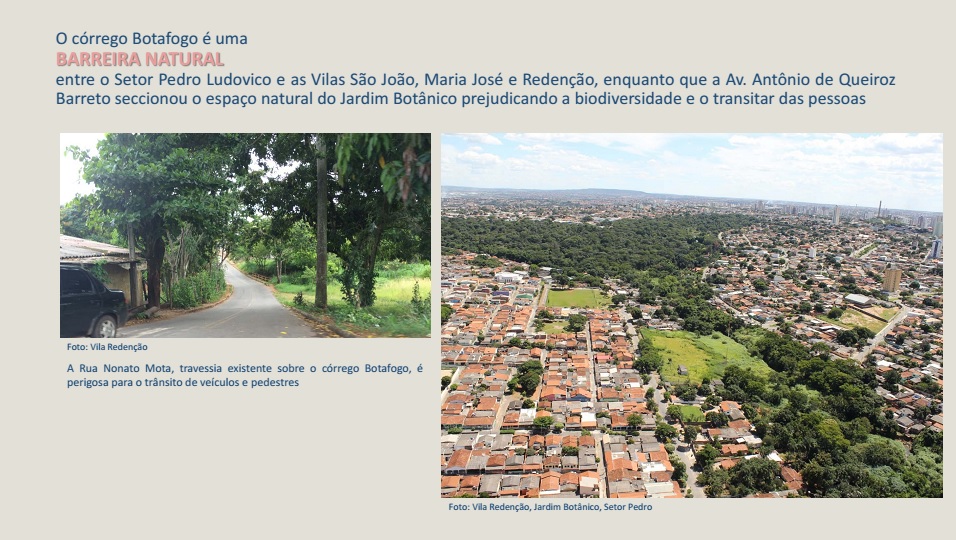 O córrego Botafogo é uma
BARREIRA NATURAL
entre o Setor Pedro Ludovico e as Vilas São João, Maria José e Redenção, enquanto que a Av. Antônio de Queiroz Barreto seccionou o espaço natural do Jardim Botânico prejudicando a biodiversidade e o transitar das pessoas

Foto: Vila Redenção

A Rua Nonato Mota, travessia existente sobre o córrego Botafogo, é perigosa para o trânsito de veículos e pedestres

Foto: Vila Redenção, Jardim Botânico, Setor Pedro